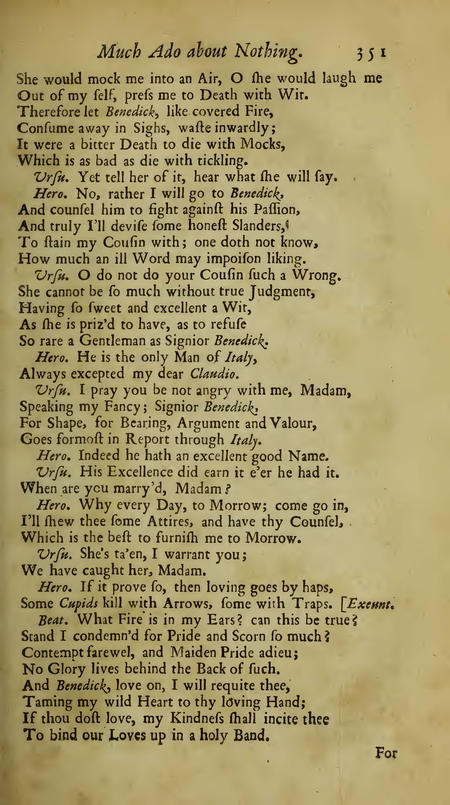 Much Ado about Nothing. 351

She would mock me into an Air, O ſhe would laugh me
Out of my ſelf, preſs me to Death with Wit.
Therefore let Benedick, like covered Fire,
Conſume away in Sighs, waſte inwardly;
It were a bitter Death to die with Mocks,
Which is as bad as die with tickling.

Urſu. Yet tell her of it, hear what ſhe will ſay.

Hero. No, rather I will go to Benedick,
And counſel him to fight againſt his Paſſion,
And truly I'll deviſe ſome honeſt Slanders,
To ſtain my Couſin with; one doth not know,
How much an ill Word may impoiſon liking.

Urſu. O do not do your Couſin ſuch a Wrong.
She cannot be ſo much without true Judgment,
Having ſo ſweet and excellent a Wit,
As ſhe is priz'd to have, as to refuſe
So rare a Gentleman as Signior Benedick.

Hero. He is the only Man of Italy,
Always excepted my dear Claudio.

Urſu. I pray you be not angry with me, Madam,
Speaking my Fancy; Signior Benedick,
For Shape, for Bearing, Argument and Valour,
Goes formoſt in Report through Italy.

Hero. Indeed he hath an excellent good Name.

Urſu. His Excellence did earn it e'er he had it.
When are you marry'd, Madam?

Hero. Why every Day, to Morrow; come go in,
I'll ſhew thee ſome Attires, and have thy Counſel,
Which is the beſt to furniſh me to Morrow.

Urſu. She's ta'en, I warrant you;
We have caught her, Madam.

Hero. If it prove ſo, then loving goes by haps,
Some Cupids kill with Arrows, ſome with Traps. [Exeunt.

Beat. What Fire is in my Ears? can this be true?
Stand I condemn'd for Pride and Scorn ſo much?
Contempt farewel, and Maiden Pride adieu;
No Glory lives behind the Back of ſuch.
And Benedick, love on, I will requite thee,
Taming my wild Heart to thy loving Hand;
If thou doſt love, my Kindneſs ſhall incite thee
To bind our Loves up in a holy Band.

For